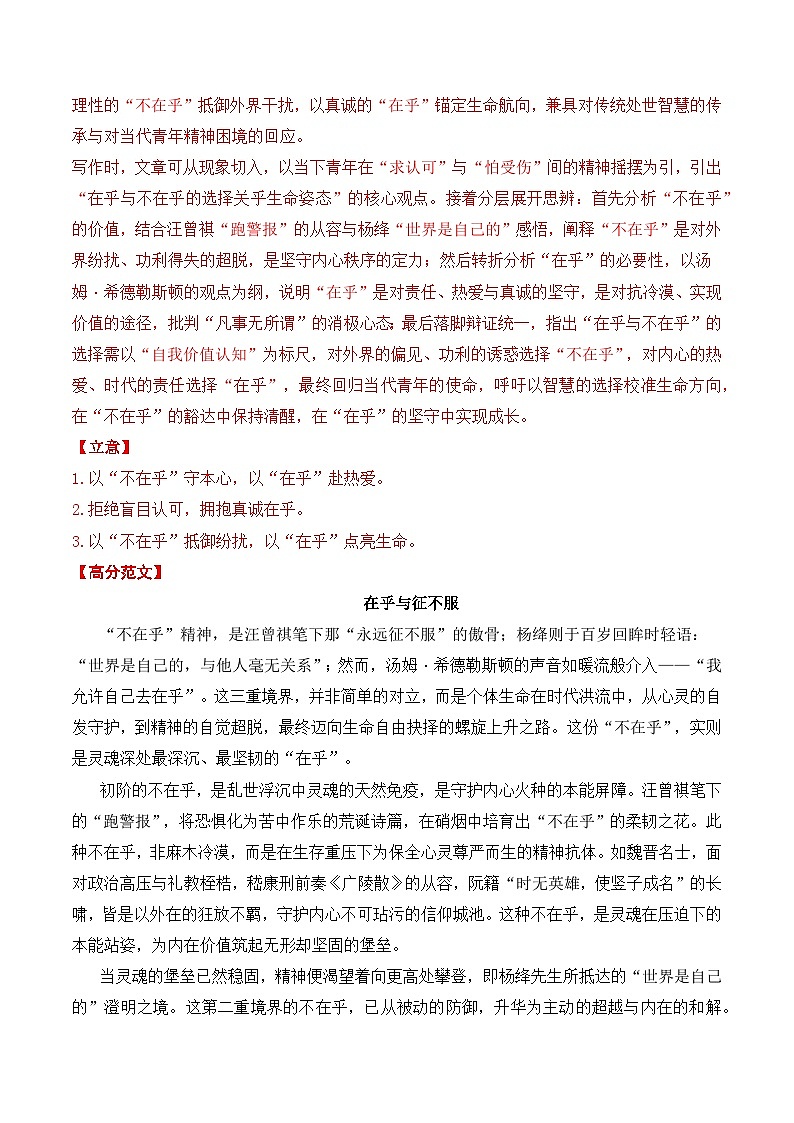 理性的“不在乎”抵御外界干扰，以真诚的“在乎”锚定生命航向，兼具对传统处世智慧的传承与对当代青年精神困境的回应。

写作时，文章可从现象切入，以当下青年在“求认可”与“怕受伤”间的精神摇摆为引，引出“在乎与不在乎的选择关乎生命姿态”的核心观点。接着分层展开思辨：首先分析“不在乎”的价值，结合汪曾祺“跑警报”的从容与杨绛“世界是自己的”感悟，阐释“不在乎”是对外界纷扰、功利得失的超脱，是坚守内心秩序的定力；然后转折分析“在乎”的必要性，以汤姆·希德勒斯顿的观点为纲，说明“在乎”是对责任、热爱与真诚的坚守，是对抗冷漠、实现价值的途径，批判“凡事无所谓”的消极心态；最后落脚辩证统一，指出“在乎与不在乎”的选择需以“自我价值认知”为标尺，对外界的偏见、功利的诱惑选择“不在乎”，对内心的热爱、时代的责任选择“在乎”，最终回归当代青年的使命，呼吁以智慧的选择校准生命方向，在“不在乎”的豁达中保持清醒，在“在乎”的坚守中实现成长。

【立意】

1.以“不在乎”守本心，以“在乎”赴热爱。

2.拒绝盲目认可，拥抱真诚在乎。

3.以“不在乎”抵御纷扰，以“在乎”点亮生命。

【高分范文】

在乎与征不服

“不在乎”精神，是汪曾祺笔下那“永远征不服”的傲骨；杨绛则于百岁回眸时轻语：“世界是自己的，与他人毫无关系”；然而，汤姆·希德勒斯顿的声音如暖流般介入——“我允许自己去在乎”。这三重境界，并非简单的对立，而是个体生命在时代洪流中，从心灵的自发守护，到精神的自觉超脱，最终迈向生命自由抉择的螺旋上升之路。这份“不在乎”，实则是灵魂深处最深沉、最坚韧的“在乎”。

初阶的不在乎，是乱世浮沉中灵魂的天然免疫，是守护内心火种的本能屏障。汪曾祺笔下的“跑警报”，将恐惧化为苦中作乐的荒诞诗篇，在硝烟中培育出“不在乎”的柔韧之花。此种不在乎，非麻木冷漠，而是在生存重压下为保全心灵尊严而生的精神抗体。如魏晋名士，面对政治高压与礼教桎梏，嵇康刑前奏《广陵散》的从容，阮籍“时无英雄，使竖子成名”的长啸，皆是以外在的狂放不羁，守护内心不可玷污的信仰城池。这种不在乎，是灵魂在压迫下的本能站姿，为内在价值筑起无形却坚固的堡垒。

当灵魂的堡垒已然稳固，精神便渴望着向更高处攀登，即杨绛先生所抵达的“世界是自己的”澄明之境。这第二重境界的不在乎，已从被动的防御，升华为主动的超越与内在的和解。